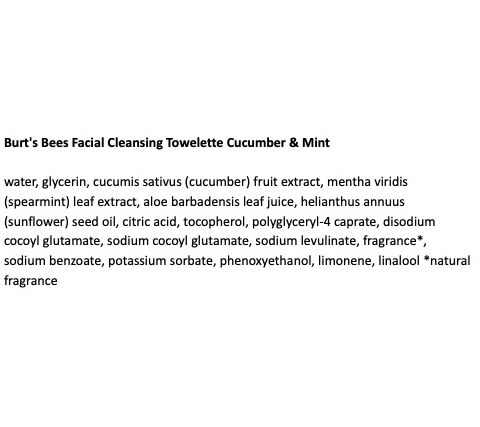 Burt's Bees Facial Cleansing Towelette Cucumber & Mint

water, glycerin, cucumis sativus (cucumber) fruit extract, mentha viridis (spearmint) leaf extract, aloe barbadensis leaf juice, helianthus annuus (sunflower) seed oil, citric acid, tocopherol, polyglyceryl-4 caprate, disodium cocoyl glutamate, sodium cocoyl glutamate, sodium levulinate, fragrance*, sodium benzoate, potassium sorbate, phenoxyethanol, limonene, linalool *natural fragrance